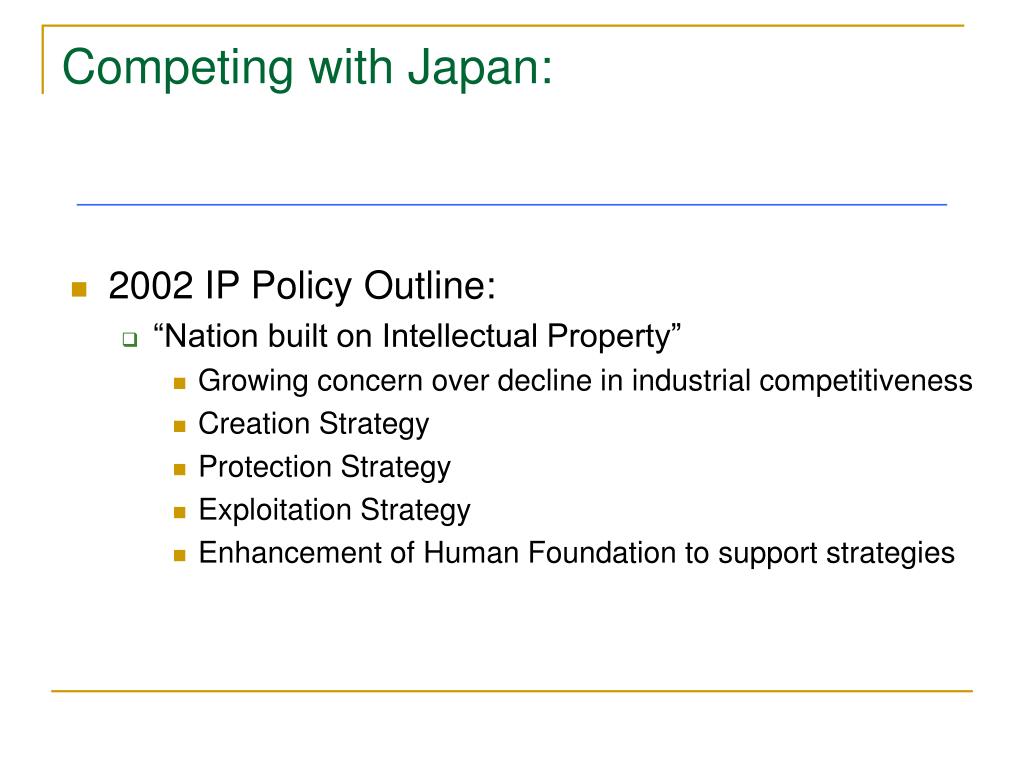 Competing with Japan:

2002 IP Policy Outline:

“Nation built on Intellectual Property”

Growing concern over decline in industrial competitiveness

Creation Strategy

Protection Strategy

Exploitation Strategy

Enhancement of Human Foundation to support strategies